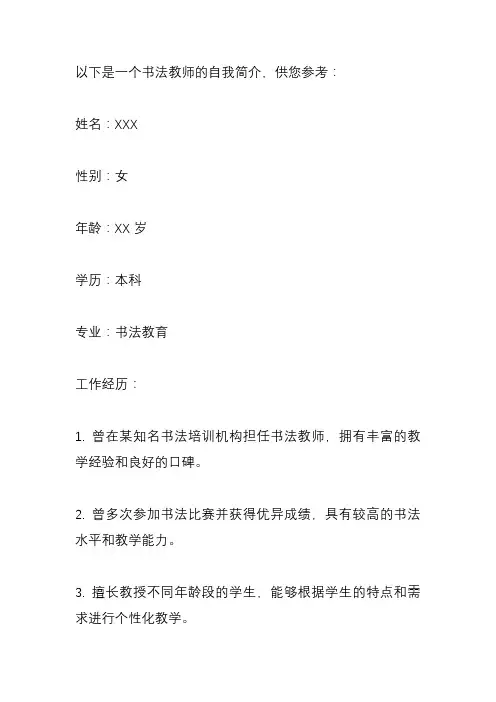 以下是一个书法教师的自我简介，供您参考：

姓名：XXX

性别：女

年龄：XX 岁

学历：本科

专业：书法教育

工作经历：

1. 曾在某知名书法培训机构担任书法教师，拥有丰富的教学经验和良好的口碑。

2. 曾多次参加书法比赛并获得优异成绩，具有较高的书法水平和教学能力。

3. 擅长教授不同年龄段的学生，能够根据学生的特点和需求进行个性化教学。